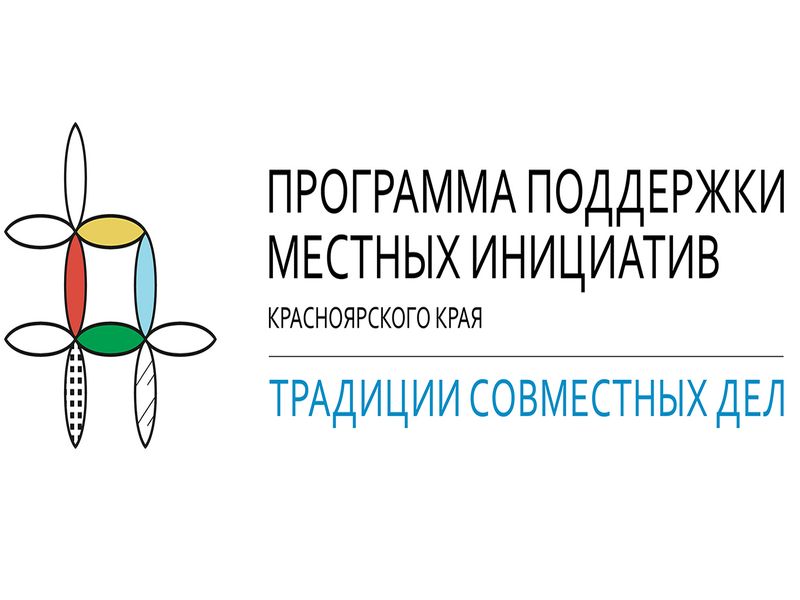 ПРОГРАММА ПОДДЕРЖКИ МЕСТНЫХ ИНИЦИАТИВ
КРАСНОЯРСКОГО КРАЯ

ТРАДИЦИИ СОВМЕСТНЫХ ДЕЛ